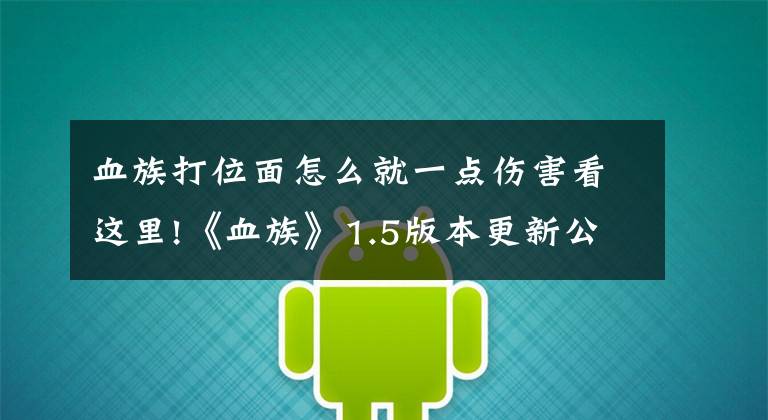 血族打位面怎么就一点伤害看这里！《血族》1.5版本更新公